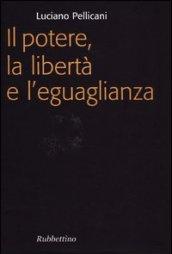 Luciano Pellicani

Il potere, la libertà e l'eguaglianza

Rubbettino